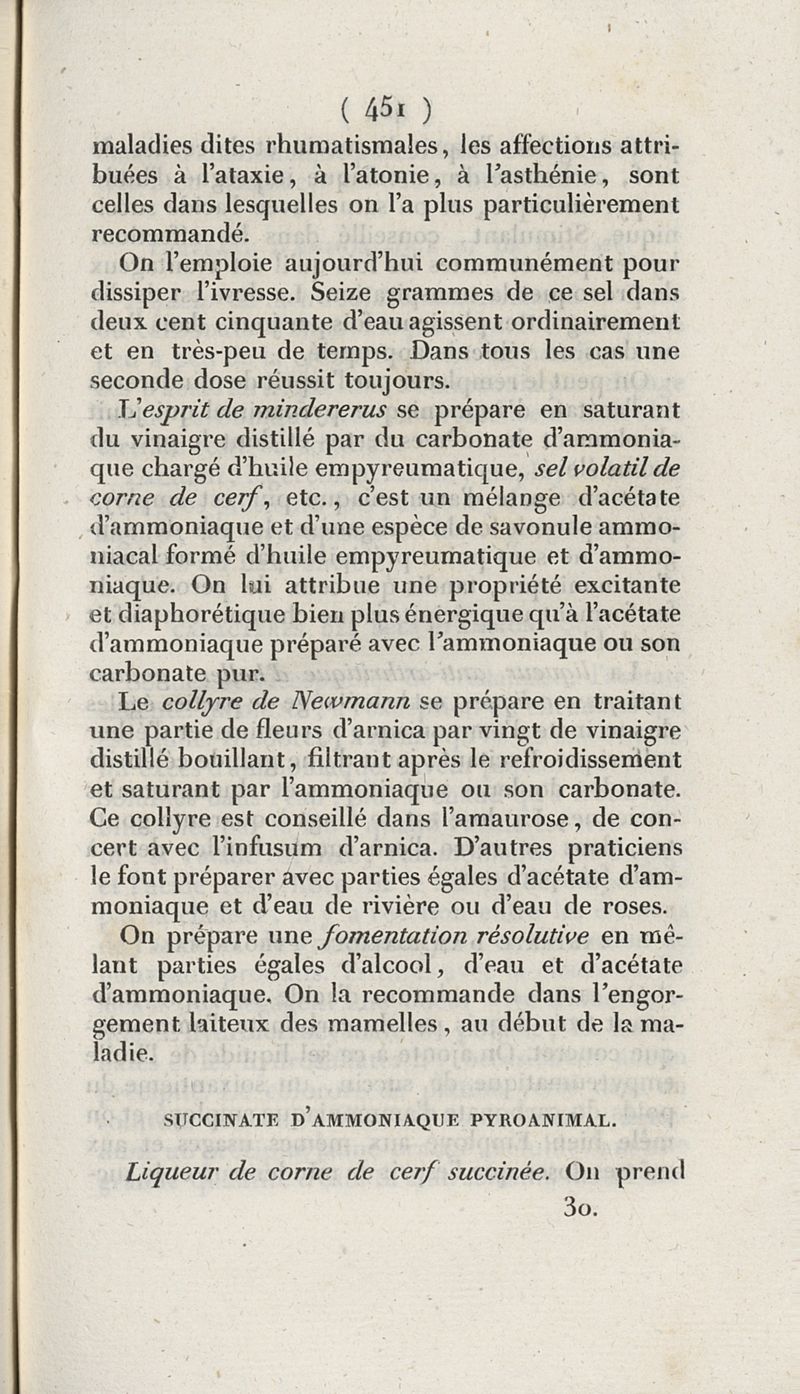 ( 451 )

maladies dites rhumatismales, les affections attribuées à l'ataxie, à l'atonie, à l'asthénie, sont celles dans lesquelles on l'a plus particulièrement recommandé.

On l'emploie aujourd'hui communément pour dissiper l'ivresse. Seize grammes de ce sel dans deux cent cinquante d'eau agissent ordinairement et en très-peu de temps. Dans tous les cas une seconde dose réussit toujours.

L'esprit de mindererus se prépare en saturant du vinaigre distillé par du carbonate d'ammoniaque chargé d'huile empyreumatique, sel volatil de corne de cerf, etc., c'est un mélange d'acétate d'ammoniaque et d'une espèce de savonule ammoniacal formé d'huile empyreumatique et d'ammoniaque. On lui attribue une propriété excitante et diaphorétique bien plus énergique qu'à l'acétate d'ammoniaque préparé avec l'ammoniaque ou son carbonate pur.

Le collyre de Newmann se prépare en traitant une partie de fleurs d'arnica par vingt de vinaigre distillé bouillant, filtrant après le refroidissement et saturant par l'ammoniaque ou son carbonate. Ce collyre est conseillé dans l'amaurose, de concert avec l'infusum d'arnica. D'autres praticiens le font préparer avec parties égales d'acétate d'ammoniaque et d'eau de rivière ou d'eau de roses.

On prépare une fomentation résolutive en mêlant parties égales d'alcool, d'eau et d'acétate d'ammoniaque. On la recommande dans l'engorgement laiteux des mamelles, au début de la maladie.

SUCCINATE D'AMMONIAQUE PYROANIMAL.

Liqueur de corne de cerf succinée. On prend

30.